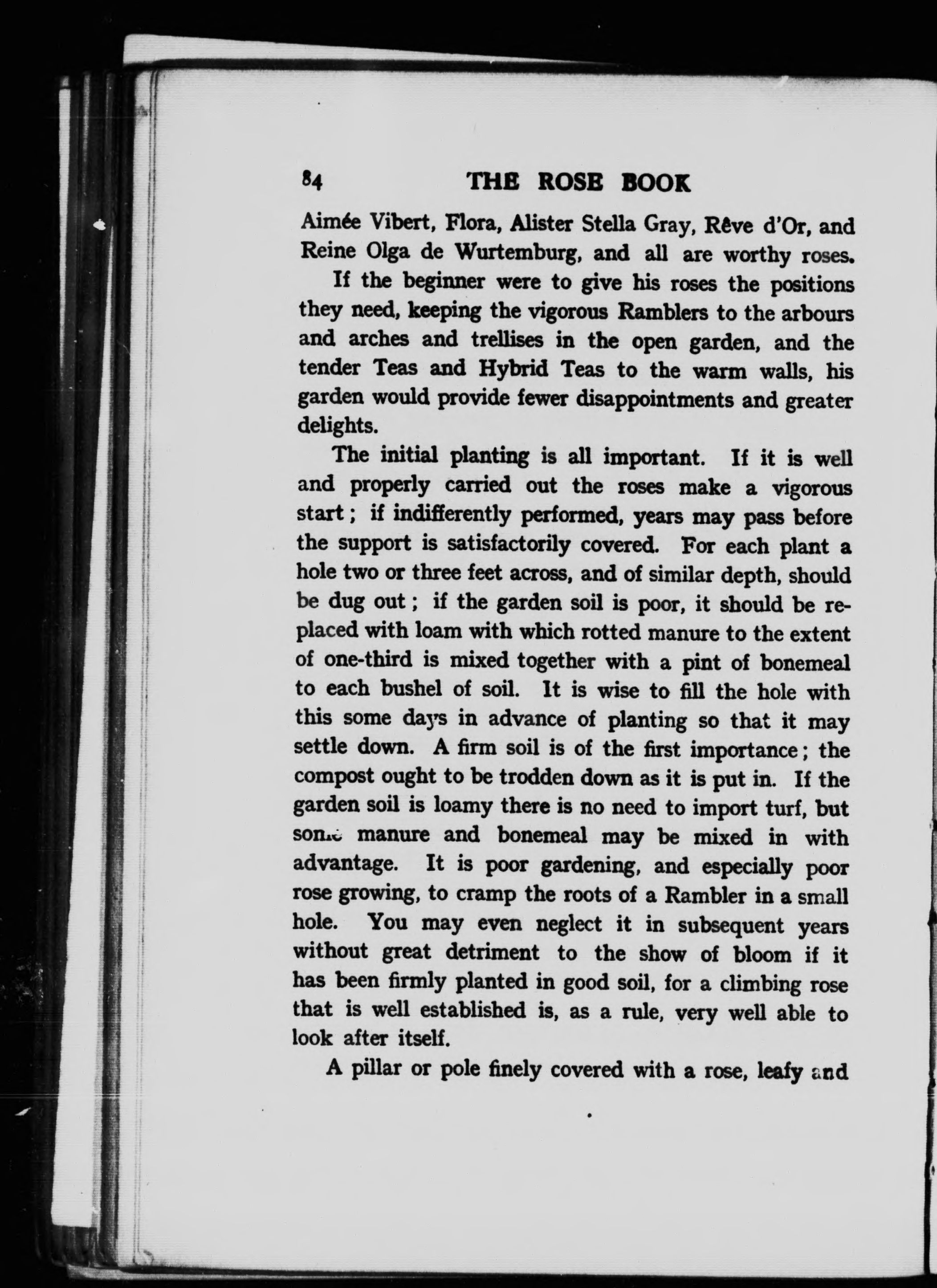 84 THE ROSE BOOK

Aimée Vibert, Flora, Alister Stella Gray, Rêve d'Or, and Reine Olga de Wurtemburg, and all are worthy roses.

If the beginner were to give his roses the positions they need, keeping the vigorous Ramblers to the arbours and arches and trellises in the open garden, and the tender Teas and Hybrid Teas to the warm walls, his garden would provide fewer disappointments and greater delights.

The initial planting is all important. If it is well and properly carried out the roses make a vigorous start; if indifferently performed, years may pass before the support is satisfactorily covered. For each plant a hole two or three feet across, and of similar depth, should be dug out; if the garden soil is poor, it should be replaced with loam with which rotted manure to the extent of one-third is mixed together with a pint of bonemeal to each bushel of soil. It is wise to fill the hole with this some days in advance of planting so that it may settle down. A firm soil is of the first importance; the compost ought to be trodden down as it is put in. If the garden soil is loamy there is no need to import turf, but some manure and bonemeal may be mixed in with advantage. It is poor gardening, and especially poor rose growing, to cramp the roots of a Rambler in a small hole. You may even neglect it in subsequent years without great detriment to the show of bloom if it has been firmly planted in good soil, for a climbing rose that is well established is, as a rule, very well able to look after itself.

A pillar or pole finely covered with a rose, leafy and